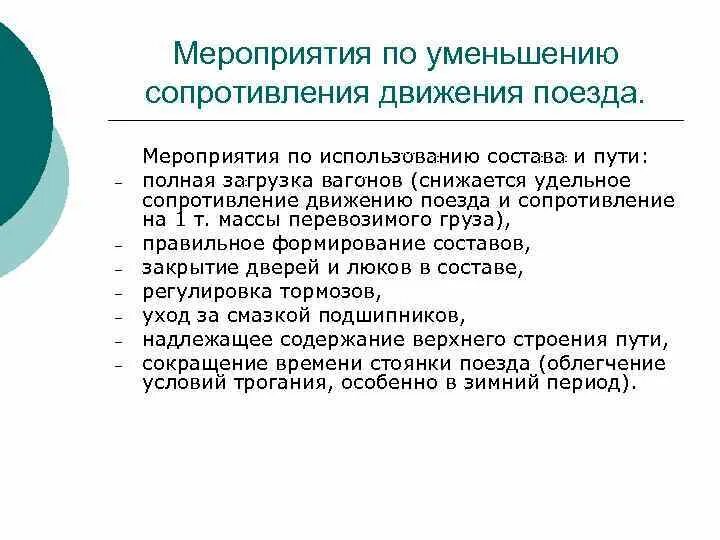 Мероприятия по уменьшению сопротивления движения поезда.

Мероприятия по использованию состава и пути:

– полная загрузка вагонов (снижается удельное сопротивление движению поезда и сопротивление на 1 т. массы перевозимого груза),
– правильное формирование составов,
– закрытие дверей и люков в составе,
– регулировка тормозов,
– уход за смазкой подшипников,
– надлежащее содержание верхнего строения пути,
– сокращение времени стоянки поезда (облегчение условий трогания, особенно в зимний период).